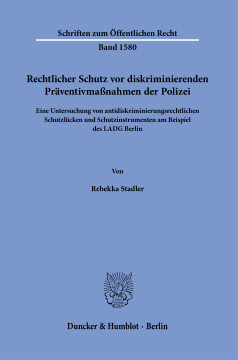 Schriften zum Öffentlichen Recht

Band 1580

Rechtlicher Schutz vor diskriminierenden Präventivmaßnahmen der Polizei

Eine Untersuchung von antidiskriminierungsrechtlichen Schutzlücken und Schutzinstrumenten am Beispiel des LADG Berlin

Von

Rebekka Stadler

Duncker & Humblot · Berlin